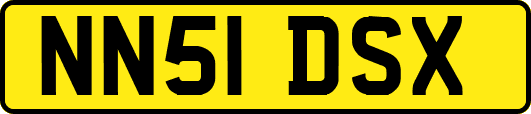 NN51 DSX